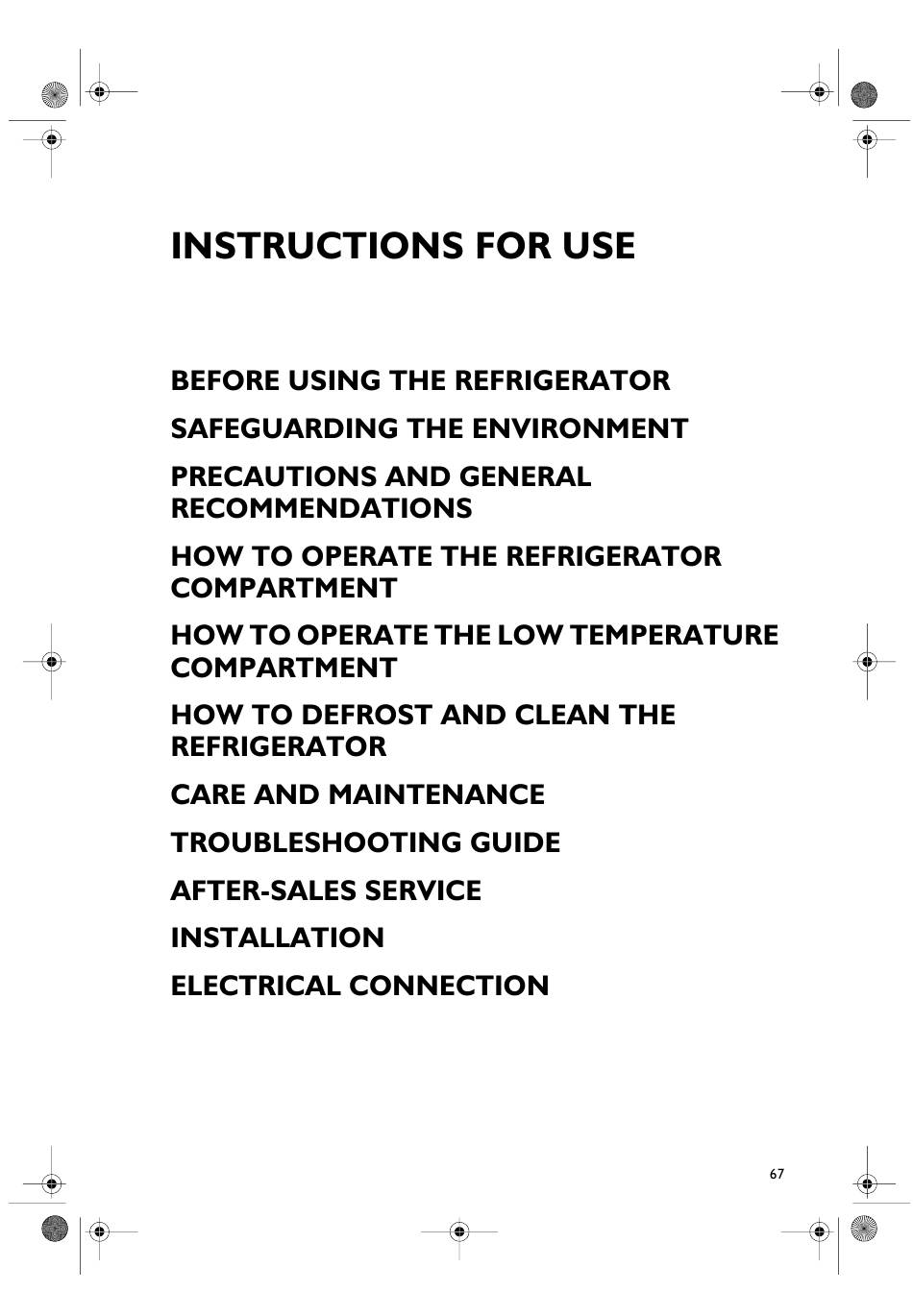 INSTRUCTIONS FOR USE

BEFORE USING THE REFRIGERATOR

SAFEGUARDING THE ENVIRONMENT

PRECAUTIONS AND GENERAL RECOMMENDATIONS

HOW TO OPERATE THE REFRIGERATOR COMPARTMENT

HOW TO OPERATE THE LOW TEMPERATURE COMPARTMENT

HOW TO DEFROST AND CLEAN THE REFRIGERATOR

CARE AND MAINTENANCE

TROUBLESHOOTING GUIDE

AFTER-SALES SERVICE

INSTALLATION

ELECTRICAL CONNECTION

67